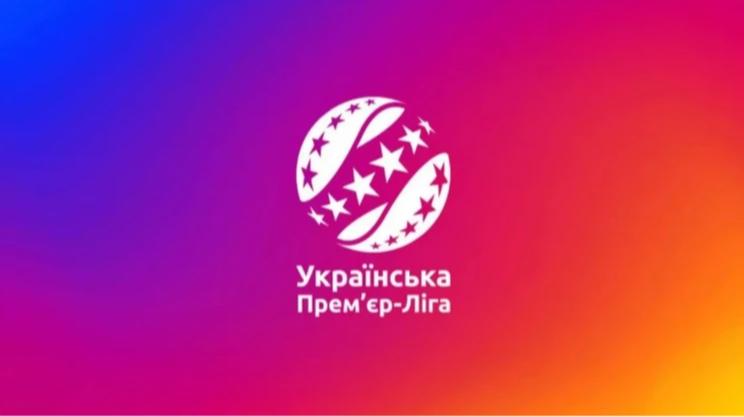 Українська
Прем'єр-Ліга